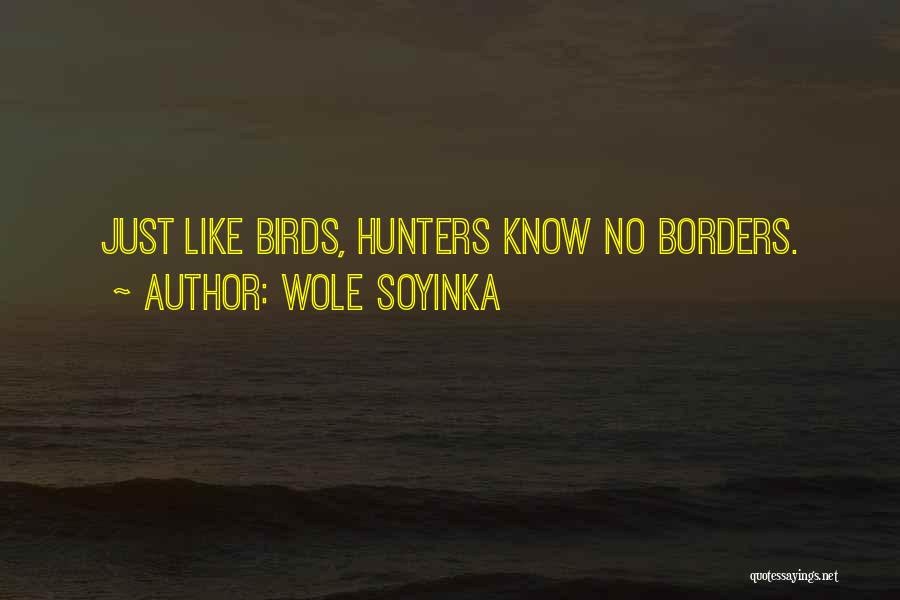 JUST LIKE BIRDS, HUNTERS KNOW NO BORDERS.
~ AUTHOR: WOLE SOYINKA

quotessayings.net